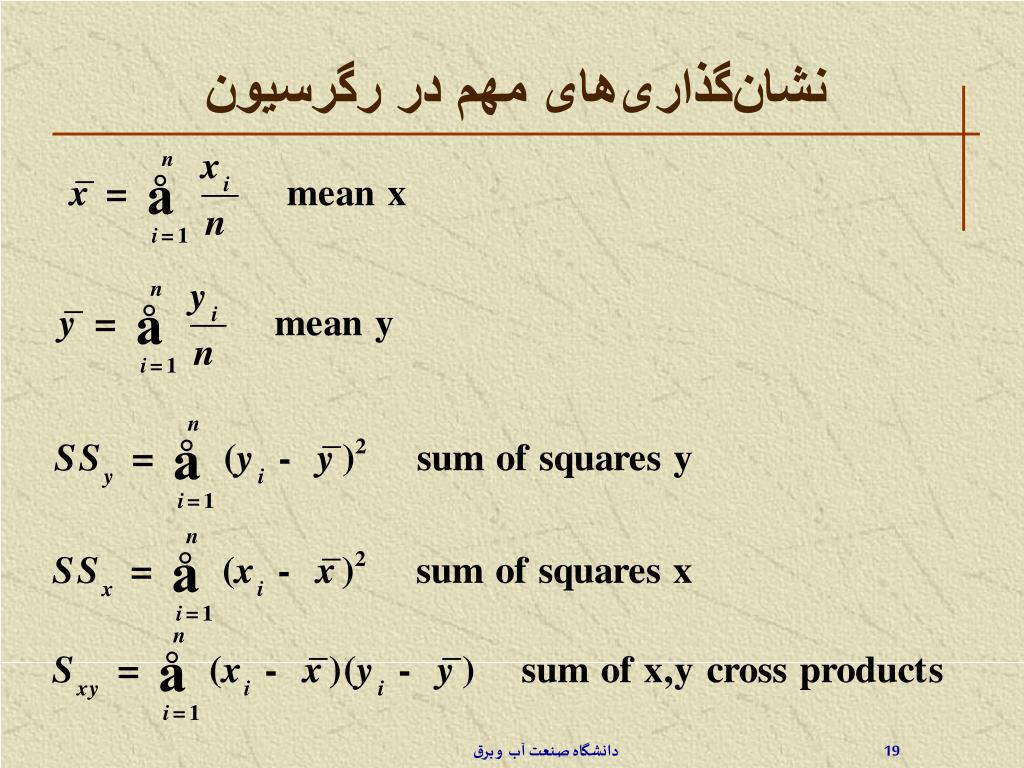 نشان‌گذاری‌های مهم در رگرسیون

$\bar{x} = \overset{n}{\underset{i=1}{å}} \frac{x_i}{n}$ mean x

$\bar{y} = \overset{n}{\underset{i=1}{å}} \frac{y_i}{n}$ mean y

$SS_y = \overset{n}{\underset{i=1}{å}} (y_i - \bar{y})^2$ sum of squares y

$SS_x = \overset{n}{\underset{i=1}{å}} (x_i - \bar{x})^2$ sum of squares x

$S_{xy} = \overset{n}{\underset{i=1}{å}} (x_i - \bar{x})(y_i - \bar{y})$ sum of x,y cross products

دانشگاه صنعت آب وبرق

19